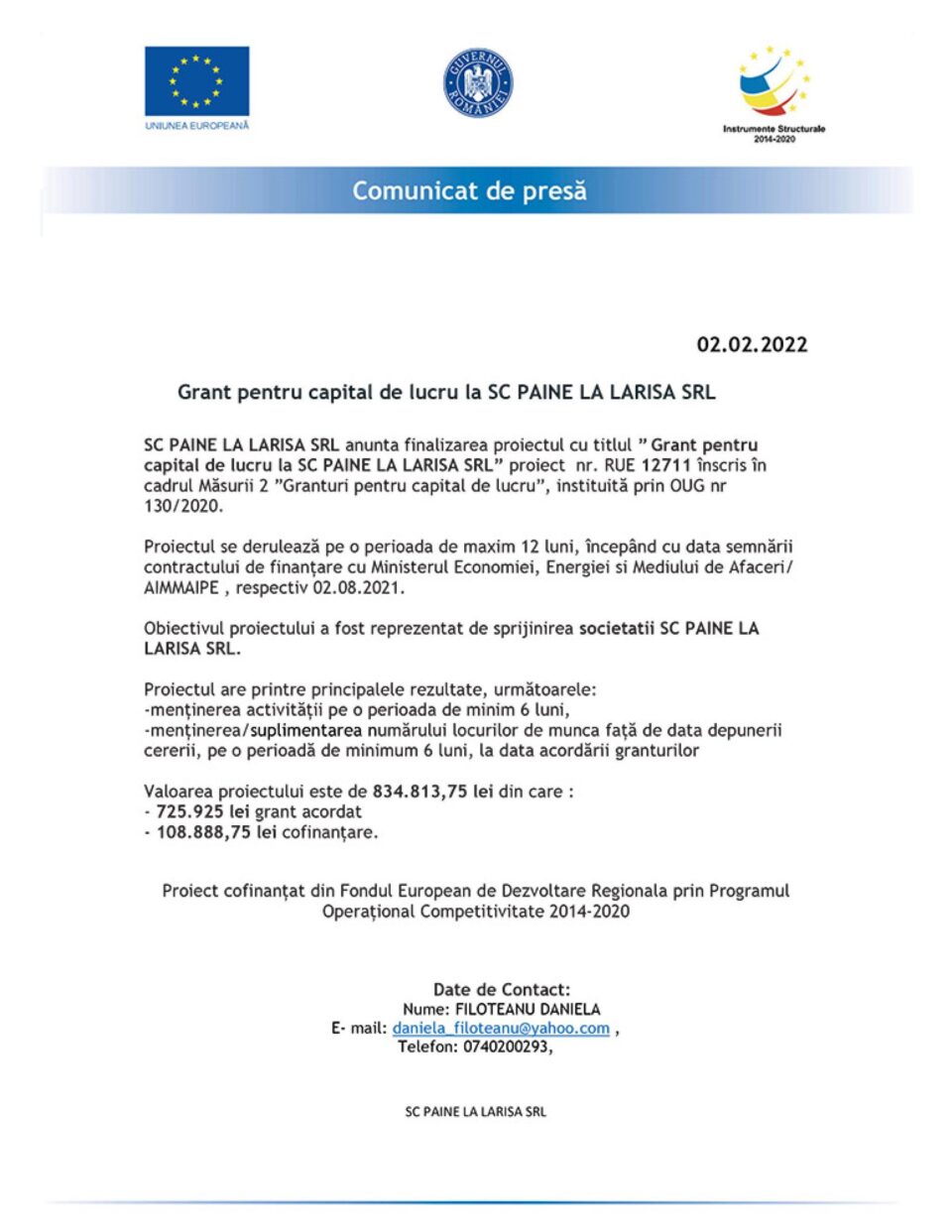 UNIUNEA EUROPEANĂ

GUVERNUL ROMÂNIEI

Instrumente Structurale 2014-2020

Comunicat de presă

02.02.2022

Grant pentru capital de lucru la SC PAINE LA LARISA SRL

SC PAINE LA LARISA SRL anunta finalizarea proiectul cu titlul " Grant pentru capital de lucru la SC PAINE LA LARISA SRL" proiect nr. RUE 12711 înscris în cadrul Măsurii 2 "Granturi pentru capital de lucru", instituită prin OUG nr 130/2020.

Proiectul se derulează pe o perioada de maxim 12 luni, începând cu data semnării contractului de finanțare cu Ministerul Economiei, Energiei si Mediului de Afaceri/ AIMMAIPE , respectiv 02.08.2021.

Obiectivul proiectului a fost reprezentat de sprijinirea societatii SC PAINE LA LARISA SRL.

Proiectul are printre principalele rezultate, următoarele:
-menținerea activității pe o perioada de minim 6 luni,
-menținerea/suplimentarea numărului locurilor de munca față de data depunerii cererii, pe o perioadă de minimum 6 luni, la data acordării granturilor

Valoarea proiectului este de 834.813,75 lei din care :
- 725.925 lei grant acordat
- 108.888,75 lei cofinanțare.

Proiect cofinanțat din Fondul European de Dezvoltare Regionala prin Programul Operațional Competitivitate 2014-2020

Date de Contact:
Nume: FILOTEANU DANIELA
E- mail: daniela_filoteanu@yahoo.com ,
Telefon: 0740200293,

SC PAINE LA LARISA SRL